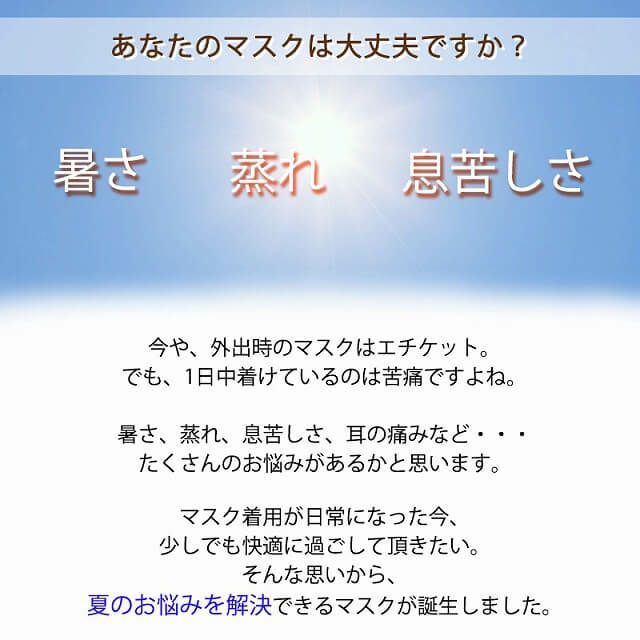 あなたのマスクは大丈夫ですか？

暑さ　蒸れ　息苦しさ

今や、外出時のマスクはエチケット。
でも、1日中着けているのは苦痛ですよね。

暑さ、蒸れ、息苦しさ、耳の痛みなど・・・
たくさんのお悩みがあるかと思います。

マスク着用が日常になった今、
少しでも快適に過ごして頂きたい。
そんな思いから、
夏のお悩みを解決できるマスクが誕生しました。